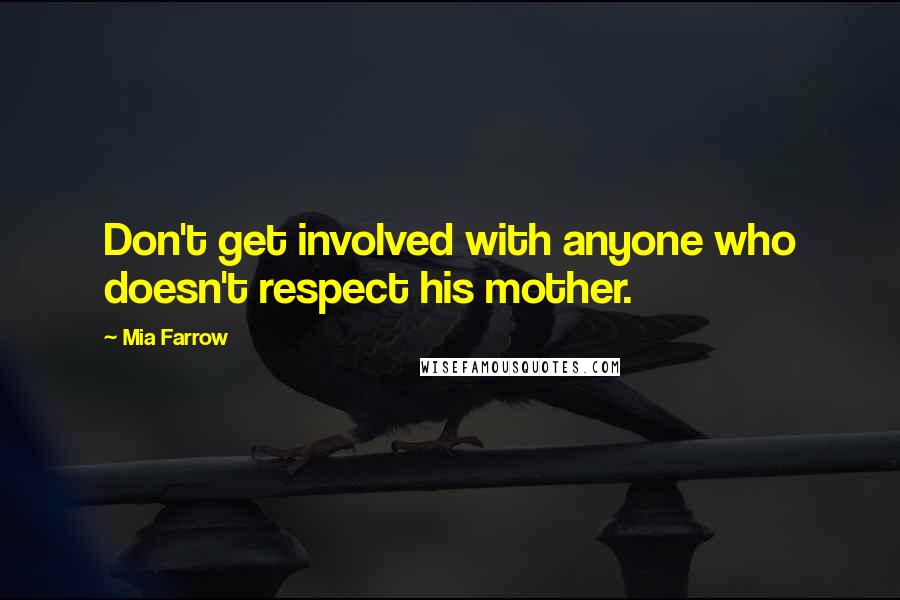 Don't get involved with anyone who doesn't respect his mother.

~ Mia Farrow

WISEFAMOUSQUOTES.COM